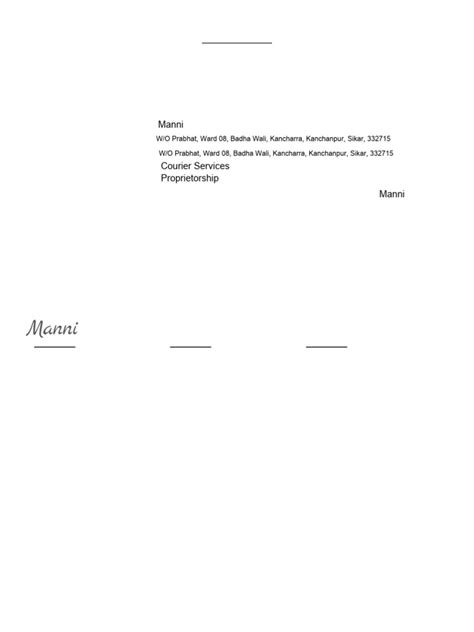 Manni

W/O Prabhat, Ward 08, Badha Wali, Kancharra, Kanchanpur, Sikar, 332715

W/O Prabhat, Ward 08, Badha Wali, Kancharra, Kanchanpur, Sikar, 332715

Courier Services

Proprietorship

Manni

Manni